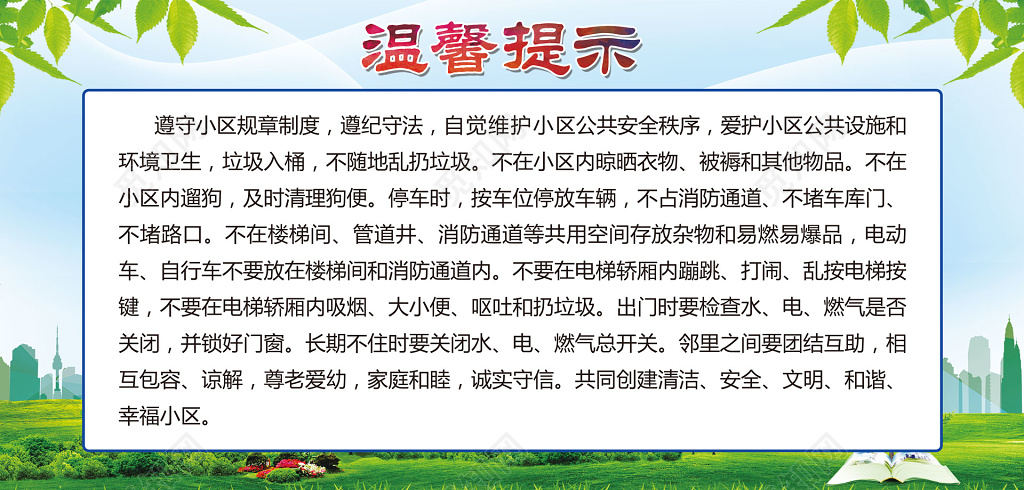 温馨提示

遵守小区规章制度，遵纪守法，自觉维护小区公共安全秩序，爱护小区公共设施和环境卫生，垃圾入桶，不随地乱扔垃圾。不在小区内晾晒衣物、被褥和其他物品。不在小区内遛狗，及时清理狗便。停车时，按车位停放车辆，不占消防通道、不堵车库门、不堵路口。不在楼梯间、管道井、消防通道等共用空间存放杂物和易燃易爆品，电动车、自行车不要放在楼梯间和消防通道内。不要在电梯轿厢内蹦跳、打闹、乱按电梯按键，不要在电梯轿厢内吸烟、大小便、呕吐和扔垃圾。出门时要检查水、电、燃气是否关闭，并锁好门窗。长期不住时要关闭水、电、燃气总开关。邻里之间要团结互助，相互包容、谅解，尊老爱幼，家庭和睦，诚实守信。共同创建清洁、安全、文明、和谐、幸福小区。